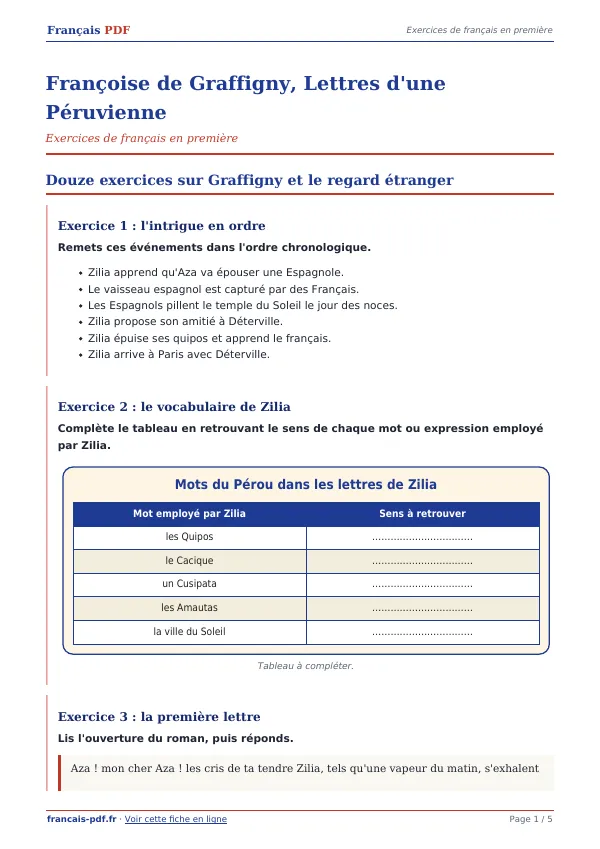 Français PDF
Exercices de français en première

Françoise de Graffigny, Lettres d'une Péruvienne

Exercices de français en première

Douze exercices sur Graffigny et le regard étranger

Exercice 1 : l'intrigue en ordre

Remets ces événements dans l'ordre chronologique.

• Zilia apprend qu'Aza va épouser une Espagnole.
• Le vaisseau espagnol est capturé par des Français.
• Les Espagnols pillent le temple du Soleil le jour des noces.
• Zilia propose son amitié à Déterville.
• Zilia épuise ses quipos et apprend le français.
• Zilia arrive à Paris avec Déterville.

Exercice 2 : le vocabulaire de Zilia

Complète le tableau en retrouvant le sens de chaque mot ou expression employé par Zilia.

Mots du Pérou dans les lettres de Zilia

| Mot employé par Zilia | Sens à retrouver |
|---|---|
| les Quipos | ____ |
| le Cacique | ____ |
| un Cusipata | ____ |
| les Amautas | ____ |
| la ville du Soleil | ____ |

Tableau à compléter.

Exercice 3 : la première lettre

Lis l'ouverture du roman, puis réponds.

Aza ! mon cher Aza ! les cris de ta tendre Zilia, tels qu'une vapeur du matin, s'exhalent

francais-pdf.fr · Voir cette fiche en ligne
Page 1 / 5